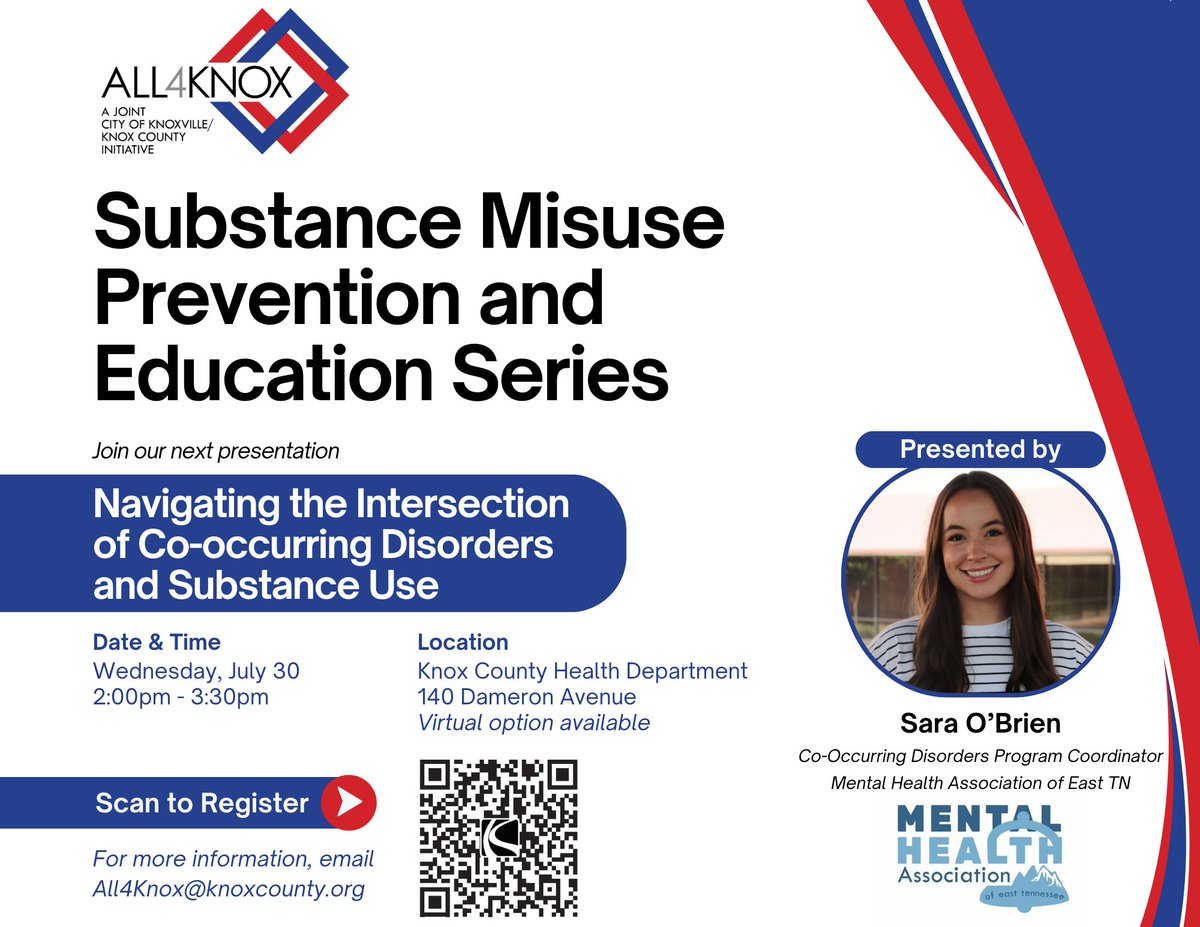 ALL4KNOX
A JOINT
CITY OF KNOXVILLE/
KNOX COUNTY
INITIATIVE

Substance Misuse Prevention and Education Series

Join our next presentation

Navigating the Intersection of Co-occurring Disorders and Substance Use

Date & Time
Wednesday, July 30
2:00pm - 3:30pm

Location
Knox County Health Department
140 Dameron Avenue
Virtual option available

Scan to Register

For more information, email
All4Knox@knoxcounty.org

Presented by

Sara O'Brien
Co-Occurring Disorders Program Coordinator
Mental Health Association of East TN

MENTAL HEALTH Association of east tennessee